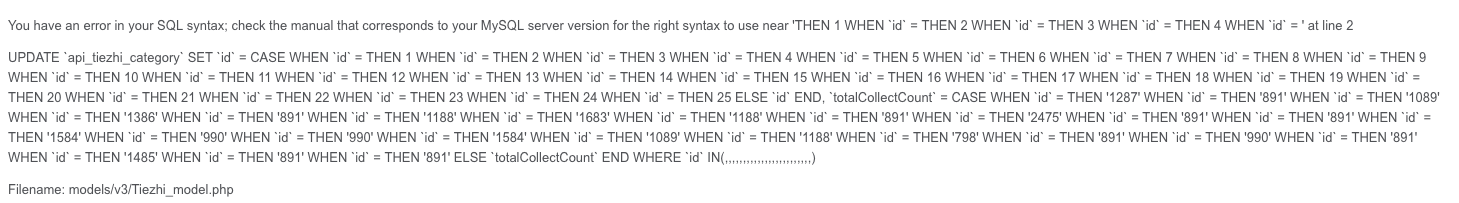 You have an error in your SQL syntax; check the manual that corresponds to your MySQL server version for the right syntax to use near 'THEN 1 WHEN `id` = THEN 2 WHEN `id` = THEN 3 WHEN `id` = THEN 4 WHEN `id` = ' at line 2

UPDATE `api_tiezhi_category` SET `id` = CASE WHEN `id` = THEN 1 WHEN `id` = THEN 2 WHEN `id` = THEN 3 WHEN `id` = THEN 4 WHEN `id` = THEN 5 WHEN `id` = THEN 6 WHEN `id` = THEN 7 WHEN `id` = THEN 8 WHEN `id` = THEN 9 WHEN `id` = THEN 10 WHEN `id` = THEN 11 WHEN `id` = THEN 12 WHEN `id` = THEN 13 WHEN `id` = THEN 14 WHEN `id` = THEN 15 WHEN `id` = THEN 16 WHEN `id` = THEN 17 WHEN `id` = THEN 18 WHEN `id` = THEN 19 WHEN `id` = THEN 20 WHEN `id` = THEN 21 WHEN `id` = THEN 22 WHEN `id` = THEN 23 WHEN `id` = THEN 24 WHEN `id` = THEN 25 ELSE `id` END, `totalCollectCount` = CASE WHEN `id` = THEN '1287' WHEN `id` = THEN '891' WHEN `id` = THEN '1089' WHEN `id` = THEN '1386' WHEN `id` = THEN '891' WHEN `id` = THEN '1188' WHEN `id` = THEN '1683' WHEN `id` = THEN '1188' WHEN `id` = THEN '891' WHEN `id` = THEN '2475' WHEN `id` = THEN '891' WHEN `id` = THEN '891' WHEN `id` = THEN '1584' WHEN `id` = THEN '990' WHEN `id` = THEN '990' WHEN `id` = THEN '1584' WHEN `id` = THEN '1089' WHEN `id` = THEN '1188' WHEN `id` = THEN '798' WHEN `id` = THEN '891' WHEN `id` = THEN '990' WHEN `id` = THEN '891' WHEN `id` = THEN '1485' WHEN `id` = THEN '891' WHEN `id` = THEN '891' ELSE `totalCollectCount` END WHERE `id` IN(,,,,,,,,,,,,,,,,,,,,,,,,)

Filename: models/v3/Tiezhi_model.php